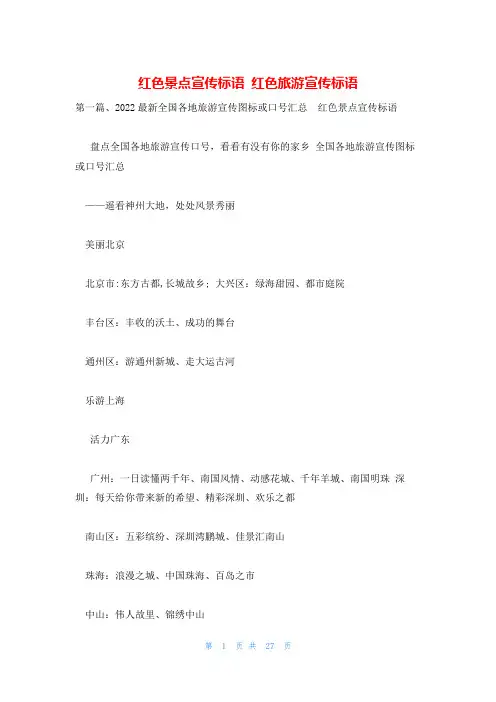 红色景点宣传标语 红色旅游宣传标语

第一篇、2022 最新全国各地旅游宣传图标或口号汇总　红色景点宣传标语

盘点全国各地旅游宣传口号，看看有没有你的家乡 全国各地旅游宣传图标或口号汇总

——遥看神州大地，处处风景秀丽

美丽北京

北京市:东方古都,长城故乡；大兴区：绿海甜园、都市庭院

丰台区：丰收的沃土、成功的舞台

通州区：游通州新城、走大运古河

乐游上海

活力广东

广州：一日读懂两千年、南国风情、动感花城、千年羊城、南国明珠 深圳：每天给你带来新的希望、精彩深圳、欢乐之都

南山区：五彩缤纷、深圳湾鹏城、佳景汇南山

珠海：浪漫之城、中国珠海、百岛之市

中山：伟人故里、锦绣中山

第 1 页 共 27 页